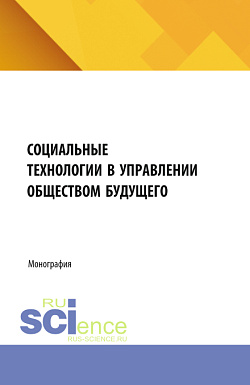 СОЦИАЛЬНЫЕ ТЕХНОЛОГИИ В УПРАВЛЕНИИ ОБЩЕСТВОМ БУДУЩЕГО

Монография

RU
SCIence
RUS-SCIENCE.RU